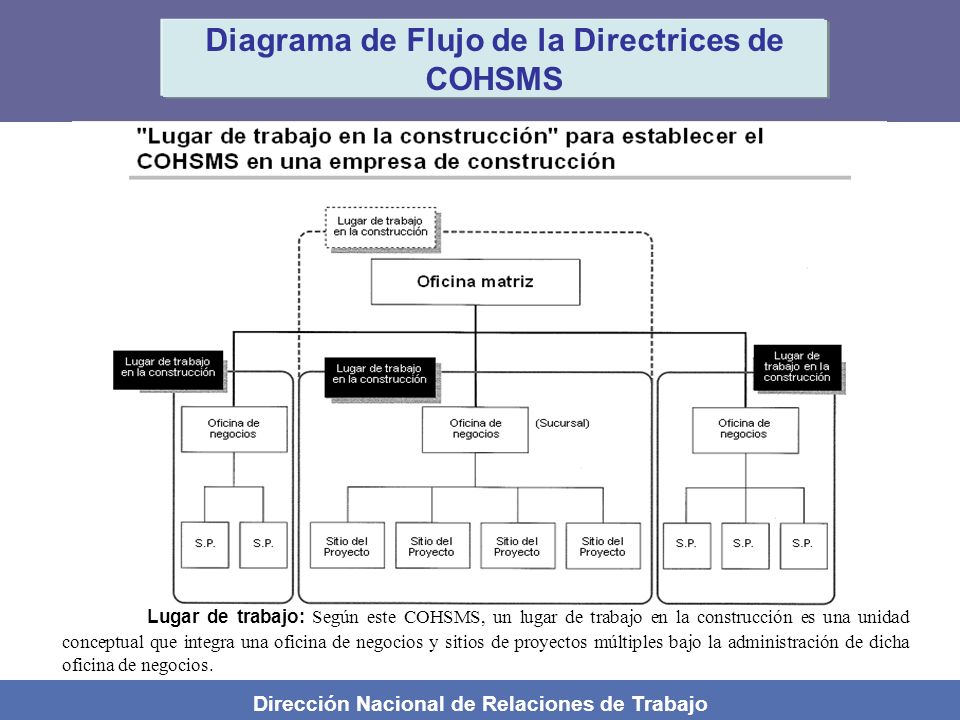 Diagrama de Flujo de la Directrices de COHSMS

"Lugar de trabajo en la construcción" para establecer el COHSMS en una empresa de construcción

Lugar de trabajo en la construcción

Oficina matriz

Lugar de trabajo en la construcción

Lugar de trabajo en la construcción

Lugar de trabajo en la construcción

Oficina de negocios

Oficina de negocios

(Sucursal)

Oficina de negocios

S.P.

S.P.

Sitio del Proyecto

Sitio del Proyecto

Sitio del Proyecto

Sitio del Proyecto

S.P.

S.P.

S.P.

Lugar de trabajo: Según este COHSMS, un lugar de trabajo en la construcción es una unidad conceptual que integra una oficina de negocios y sitios de proyectos múltiples bajo la administración de dicha oficina de negocios.

Dirección Nacional de Relaciones de Trabajo